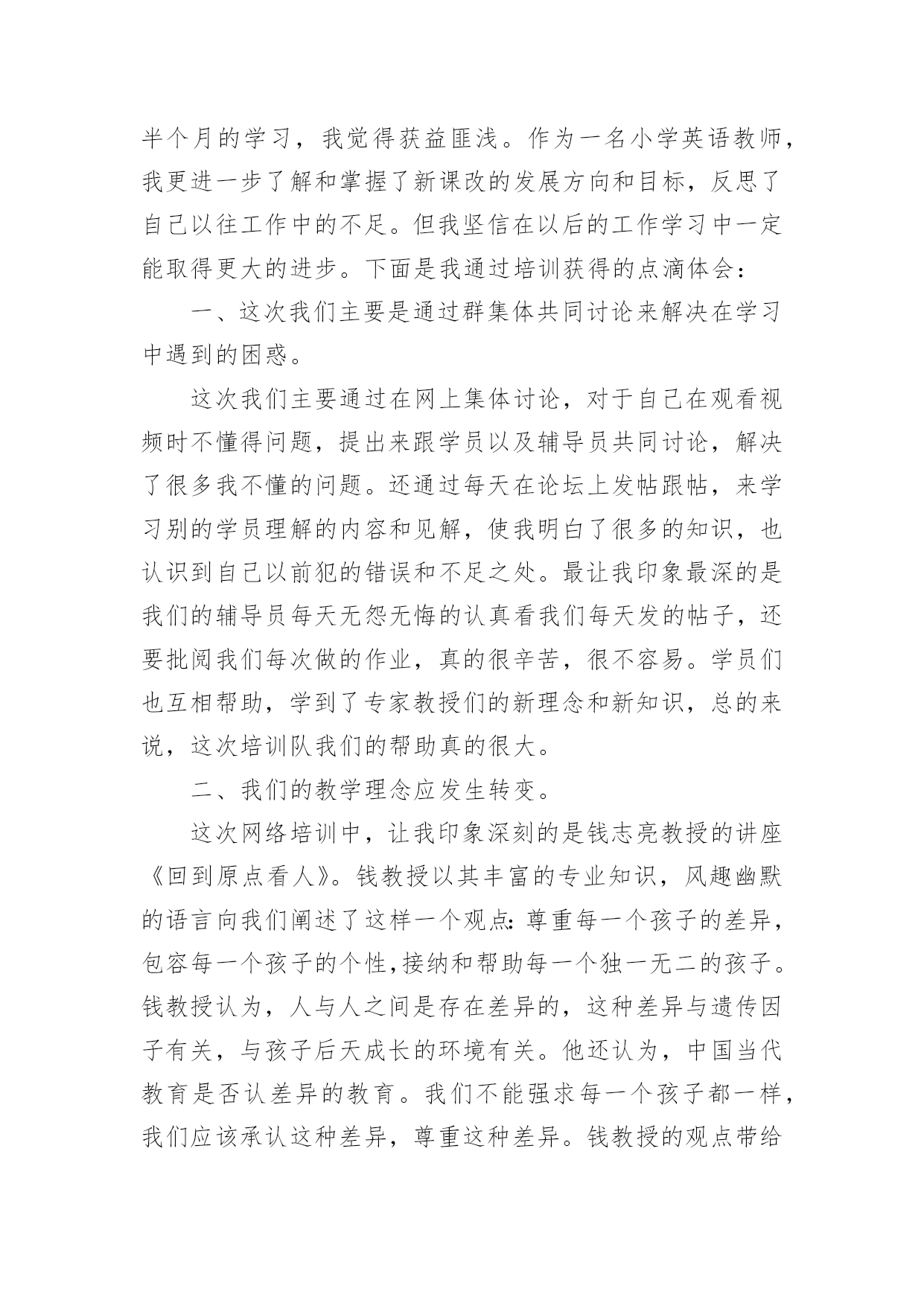 半个月的学习，我觉得获益匪浅。作为一名小学英语教师，我更进一步了解和掌握了新课改的发展方向和目标，反思了自己以往工作中的不足。但我坚信在以后的工作学习中一定能取得更大的进步。下面是我通过培训获得的点滴体会：

一、这次我们主要是通过群集体共同讨论来解决在学习中遇到的困惑。

这次我们主要通过在网上集体讨论，对于自己在观看视频时不懂得问题，提出来跟学员以及辅导员共同讨论，解决了很多我不懂的问题。还通过每天在论坛上发帖跟帖，来学习别的学员理解的内容和见解，使我明白了很多的知识，也认识到自己以前犯的错误和不足之处。最让我印象最深的是我们的辅导员每天无怨无悔的认真看我们每天发的帖子，还要批阅我们每次做的作业，真的很辛苦，很不容易。学员们也互相帮助，学到了专家教授们的新理念和新知识，总的来说，这次培训队我们的帮助真的很大。

二、我们的教学理念应发生转变。

这次网络培训中，让我印象深刻的是钱志亮教授的讲座《回到原点看人》。钱教授以其丰富的专业知识，风趣幽默的语言向我们阐述了这样一个观点：尊重每一个孩子的差异，包容每一个孩子的个性，接纳和帮助每一个独一无二的孩子。钱教授认为，人与人之间是存在差异的，这种差异与遗传因子有关，与孩子后天成长的环境有关。他还认为，中国当代教育是否认差异的教育。我们不能强求每一个孩子都一样，我们应该承认这种差异，尊重这种差异。钱教授的观点带给